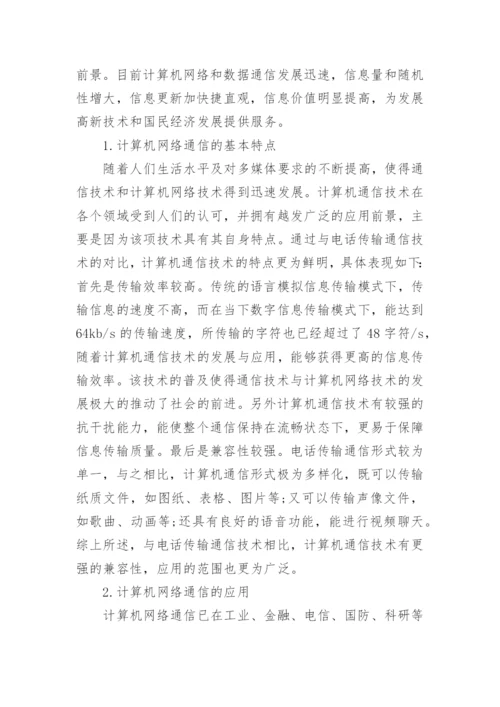 前景。目前计算机网络和数据通信发展迅速，信息量和随机性增大，信息更新加快捷直观，信息价值明显提高，为发展高新技术和国民经济发展提供服务。

1.计算机网络通信的基本特点

随着人们生活水平及对多媒体要求的不断提高，使得通信技术和计算机网络技术得到迅速发展。计算机通信技术在各个领域受到人们的认可，并拥有越发广泛的应用前景，主要是因为该项技术具有其自身特点。通过与电话传输通信技术的对比，计算机通信技术的特点更为鲜明，具体表现如下:首先是传输效率较高。传统的语言模拟信息传输模式下，传输信息的速度不高，而在当下数字信息传输模式下，能达到64kb/s的传输速度，所传输的字符也已经超过了48字符/s，随着计算机通信技术的发展与应用，能够获得更高的信息传输效率。该技术的普及使得通信技术与计算机网络技术的发展极大的推动了社会的前进。另外计算机通信技术有较强的抗干扰能力，能使整个通信保持在流畅状态下，更易于保障信息传输质量。最后是兼容性较强。电话传输通信形式较为单一，与之相比，计算机通信形式极为多样化，既可以传输纸质文件，如图纸、表格、图片等;又可以传输声像文件，如歌曲、动画等;还具有良好的语音功能，能进行视频聊天。综上所述，与电话传输通信技术相比，计算机通信技术有更强的兼容性，应用的范围也更为广泛。

2.计算机网络通信的应用

计算机网络通信已在工业、金融、电信、国防、科研等